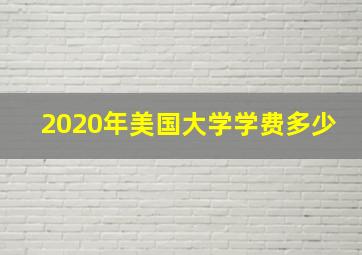 2020年美国大学学费多少